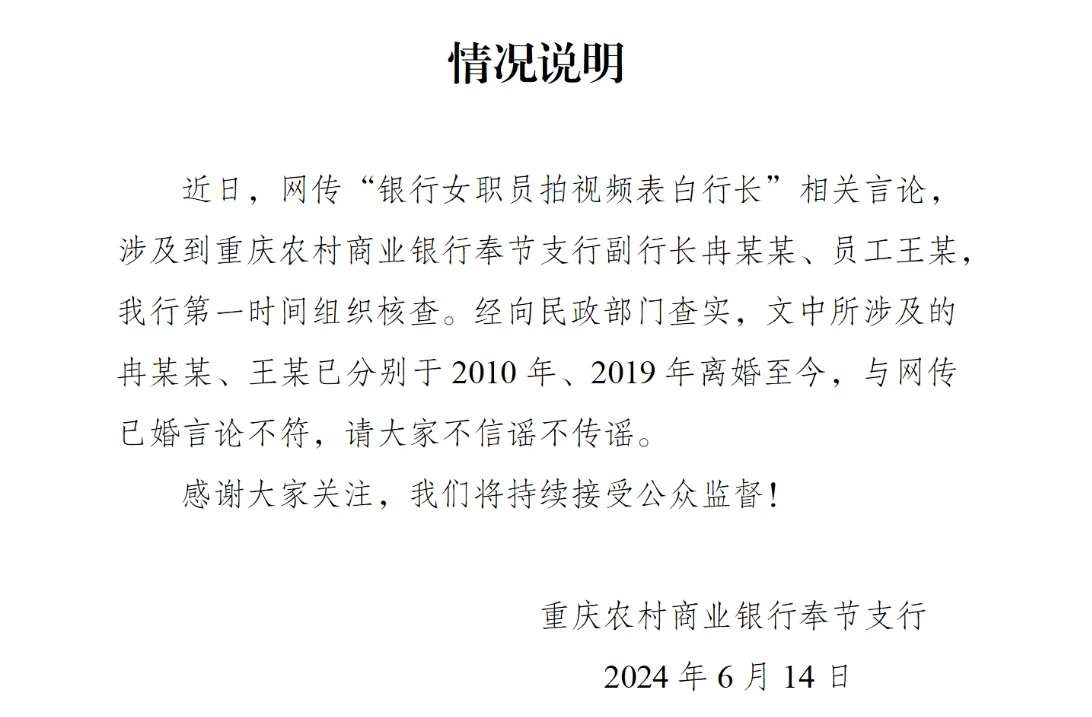 情况说明

近日，网传“银行女职员拍视频表白行长”相关言论，涉及到重庆农村商业银行奉节支行副行长冉某某、员工王某，我行第一时间组织核查。经向民政部门查实，文中所涉及的冉某某、王某已分别于 2010 年、2019 年离婚至今，与网传已婚言论不符，请大家不信谣不传谣。

感谢大家关注，我们将持续接受公众监督！

重庆农村商业银行奉节支行

2024 年 6 月 14 日